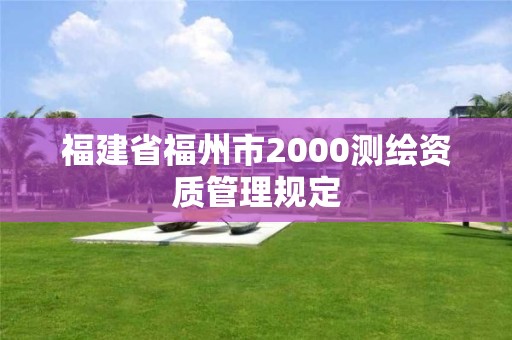 福建省福州市2000测绘资质管理规定